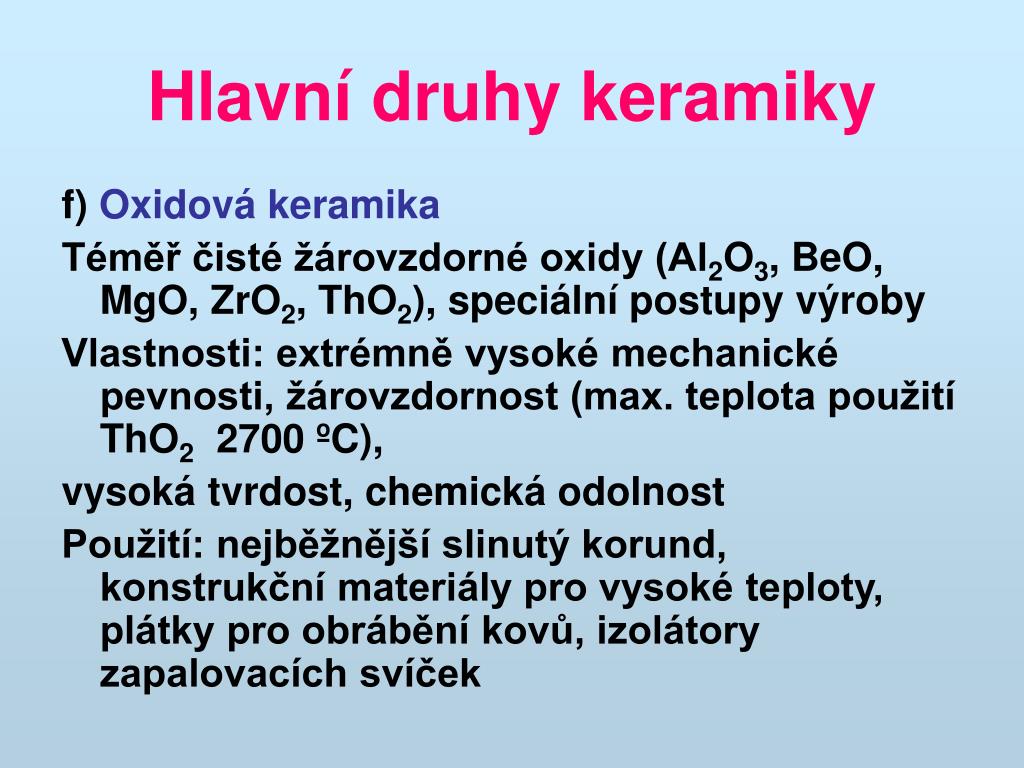 Hlavní druhy keramiky

f) Oxidová keramika

Téměř čisté žárovzdorné oxidy ($Al_2O_3$, BeO, MgO, $ZrO_2$, $ThO_2$), speciální postupy výroby

Vlastnosti: extrémně vysoké mechanické pevnosti, žárovzdornost (max. teplota použití $ThO_2$ 2700 ºC),

vysoká tvrdost, chemická odolnost

Použití: nejběžnější slinutý korund, konstrukční materiály pro vysoké teploty, plátky pro obrábění kovů, izolátory zapalovacích svíček